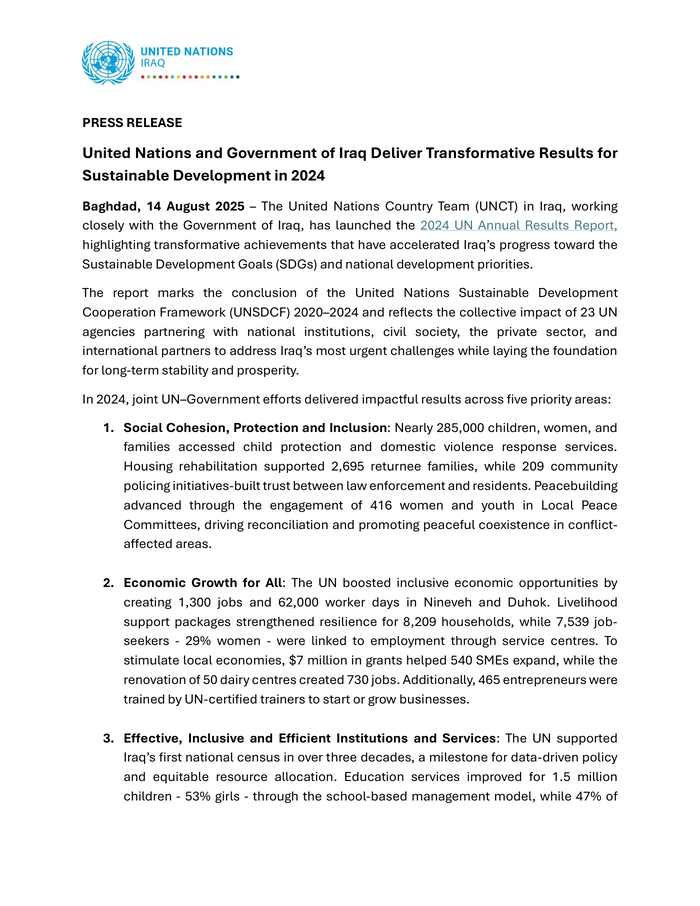 UNITED NATIONS
IRAQ

PRESS RELEASE

United Nations and Government of Iraq Deliver Transformative Results for Sustainable Development in 2024

Baghdad, 14 August 2025 – The United Nations Country Team (UNCT) in Iraq, working closely with the Government of Iraq, has launched the 2024 UN Annual Results Report, highlighting transformative achievements that have accelerated Iraq's progress toward the Sustainable Development Goals (SDGs) and national development priorities.

The report marks the conclusion of the United Nations Sustainable Development Cooperation Framework (UNSDCF) 2020–2024 and reflects the collective impact of 23 UN agencies partnering with national institutions, civil society, the private sector, and international partners to address Iraq's most urgent challenges while laying the foundation for long-term stability and prosperity.

In 2024, joint UN–Government efforts delivered impactful results across five priority areas:

1. Social Cohesion, Protection and Inclusion: Nearly 285,000 children, women, and families accessed child protection and domestic violence response services. Housing rehabilitation supported 2,695 returnee families, while 209 community policing initiatives-built trust between law enforcement and residents. Peacebuilding advanced through the engagement of 416 women and youth in Local Peace Committees, driving reconciliation and promoting peaceful coexistence in conflict-affected areas.

2. Economic Growth for All: The UN boosted inclusive economic opportunities by creating 1,300 jobs and 62,000 worker days in Nineveh and Duhok. Livelihood support packages strengthened resilience for 8,209 households, while 7,539 job-seekers - 29% women - were linked to employment through service centres. To stimulate local economies, $7 million in grants helped 540 SMEs expand, while the renovation of 50 dairy centres created 730 jobs. Additionally, 465 entrepreneurs were trained by UN-certified trainers to start or grow businesses.

3. Effective, Inclusive and Efficient Institutions and Services: The UN supported Iraq's first national census in over three decades, a milestone for data-driven policy and equitable resource allocation. Education services improved for 1.5 million children - 53% girls - through the school-based management model, while 47% of